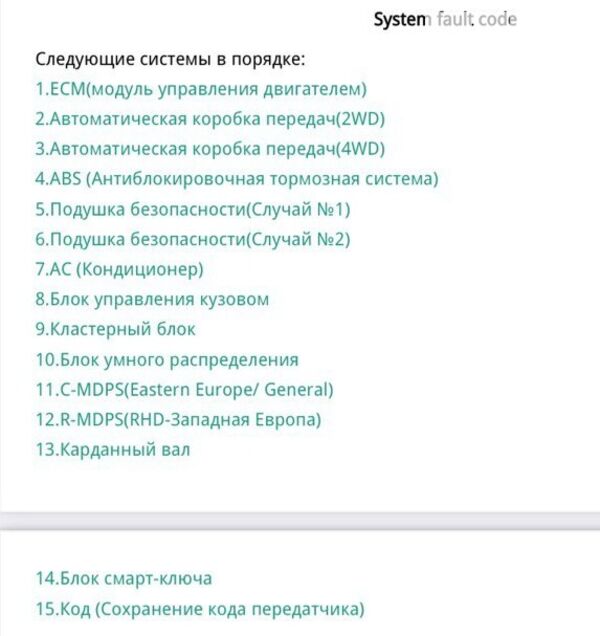 System fault code

Следующие системы в порядке:
1.ECM(модуль управления двигателем)
2.Автоматическая коробка передач(2WD)
3.Автоматическая коробка передач(4WD)
4.ABS (Антиблокировочная тормозная система)
5.Подушка безопасности(Случай №1)
6.Подушка безопасности(Случай №2)
7.AC (Кондиционер)
8.Блок управления кузовом
9.Кластерный блок
10.Блок умного распределения
11.C-MDPS(Eastern Europe/ General)
12.R-MDPS(RHD-Западная Европа)
13.Карданный вал

14.Блок смарт-ключа
15.Код (Сохранение кода передатчика)